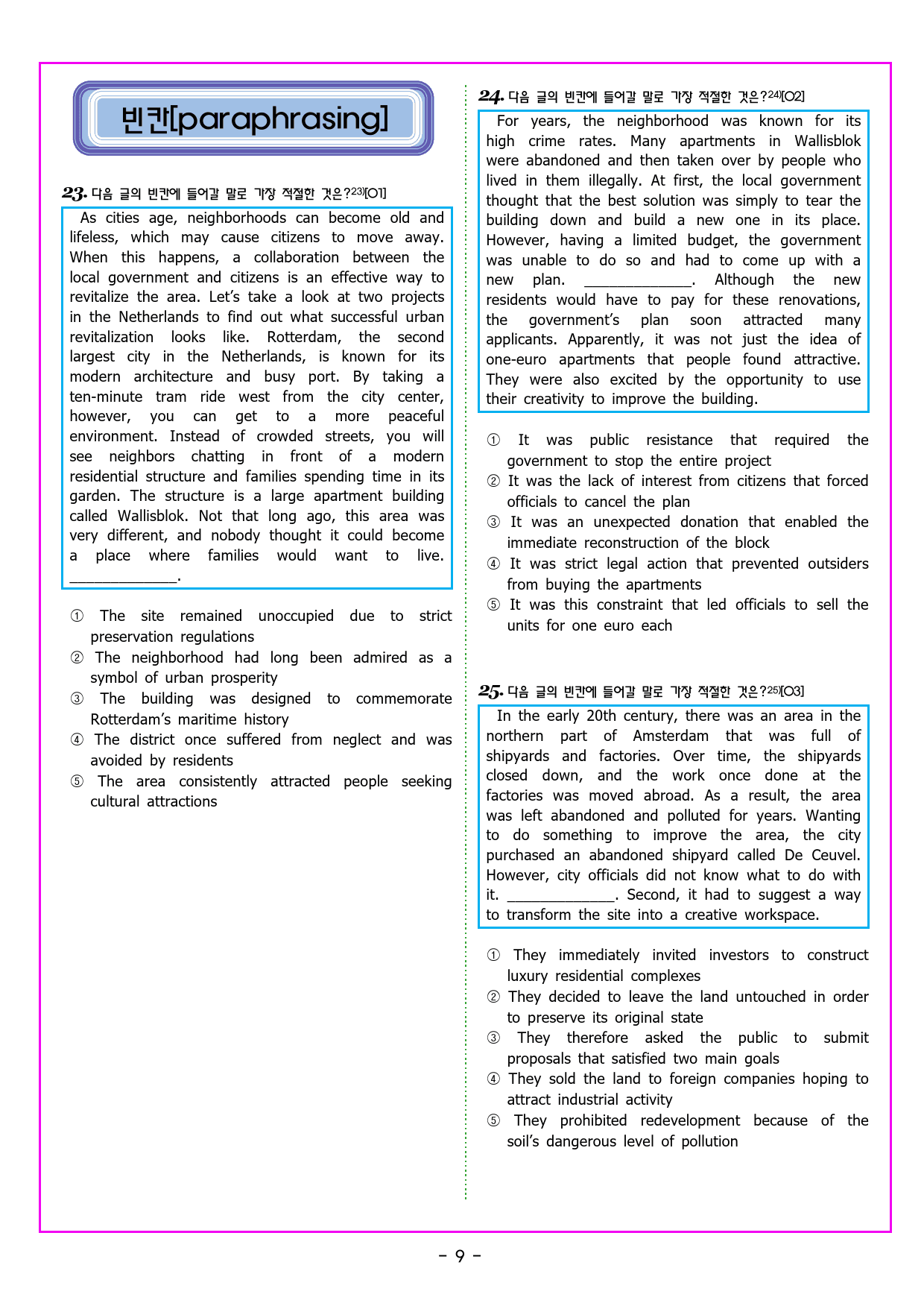 빈칸[paraphrasing]

23. 다음 글의 빈칸에 들어갈 말로 가장 적절한 것은?$^{23)}$[O1]

As cities age, neighborhoods can become old and lifeless, which may cause citizens to move away. When this happens, a collaboration between the local government and citizens is an effective way to revitalize the area. Let's take a look at two projects in the Netherlands to find out what successful urban revitalization looks like. Rotterdam, the second largest city in the Netherlands, is known for its modern architecture and busy port. By taking a ten-minute tram ride west from the city center, however, you can get to a more peaceful environment. Instead of crowded streets, you will see neighbors chatting in front of a modern residential structure and families spending time in its garden. The structure is a large apartment building called Wallisblok. Not that long ago, this area was very different, and nobody thought it could become a place where families would want to live. ____.

① The site remained unoccupied due to strict preservation regulations
② The neighborhood had long been admired as a symbol of urban prosperity
③ The building was designed to commemorate Rotterdam's maritime history
④ The district once suffered from neglect and was avoided by residents
⑤ The area consistently attracted people seeking cultural attractions

24. 다음 글의 빈칸에 들어갈 말로 가장 적절한 것은?$^{24)}$[O2]

For years, the neighborhood was known for its high crime rates. Many apartments in Wallisblok were abandoned and then taken over by people who lived in them illegally. At first, the local government thought that the best solution was simply to tear the building down and build a new one in its place. However, having a limited budget, the government was unable to do so and had to come up with a new plan. ____. Although the new residents would have to pay for these renovations, the government's plan soon attracted many applicants. Apparently, it was not just the idea of one-euro apartments that people found attractive. They were also excited by the opportunity to use their creativity to improve the building.

① It was public resistance that required the government to stop the entire project
② It was the lack of interest from citizens that forced officials to cancel the plan
③ It was an unexpected donation that enabled the immediate reconstruction of the block
④ It was strict legal action that prevented outsiders from buying the apartments
⑤ It was this constraint that led officials to sell the units for one euro each

25. 다음 글의 빈칸에 들어갈 말로 가장 적절한 것은?$^{25)}$[O3]

In the early 20th century, there was an area in the northern part of Amsterdam that was full of shipyards and factories. Over time, the shipyards closed down, and the work once done at the factories was moved abroad. As a result, the area was left abandoned and polluted for years. Wanting to do something to improve the area, the city purchased an abandoned shipyard called De Ceuvel. However, city officials did not know what to do with it. ____. Second, it had to suggest a way to transform the site into a creative workspace.

① They immediately invited investors to construct luxury residential complexes
② They decided to leave the land untouched in order to preserve its original state
③ They therefore asked the public to submit proposals that satisfied two main goals
④ They sold the land to foreign companies hoping to attract industrial activity
⑤ They prohibited redevelopment because of the soil's dangerous level of pollution

- 9 -